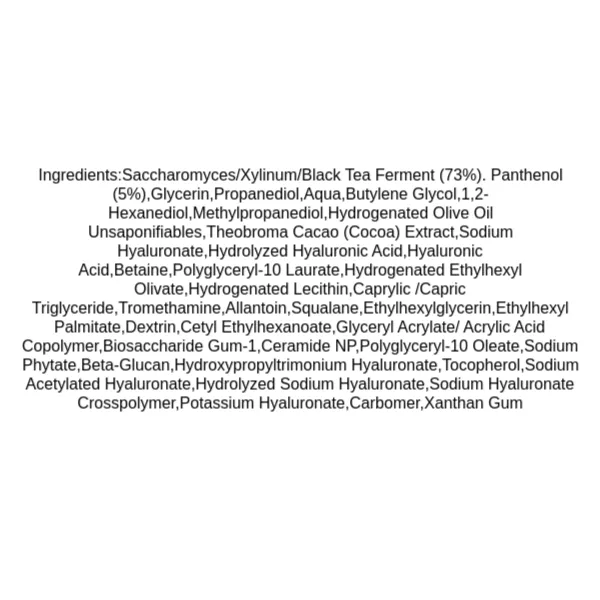 Ingredients:Saccharomyces/Xylinum/Black Tea Ferment (73%). Panthenol (5%),Glycerin,Propanediol,Aqua,Butylene Glycol,1,2-Hexanediol,Methylpropanediol,Hydrogenated Olive Oil Unsaponifiables,Theobroma Cacao (Cocoa) Extract,Sodium Hyaluronate,Hydrolyzed Hyaluronic Acid,Hyaluronic Acid,Betaine,Polyglyceryl-10 Laurate,Hydrogenated Ethylhexyl Olivate,Hydrogenated Lecithin,Caprylic /Capric Triglyceride,Tromethamine,Allantoin,Squalane,Ethylhexylglycerin,Ethylhexyl Palmitate,Dextrin,Cetyl Ethylhexanoate,Glyceryl Acrylate/ Acrylic Acid Copolymer,Biosaccharide Gum-1,Ceramide NP,Polyglyceryl-10 Oleate,Sodium Phytate,Beta-Glucan,Hydroxypropyltrimonium Hyaluronate,Tocopherol,Sodium Acetylated Hyaluronate,Hydrolyzed Sodium Hyaluronate,Sodium Hyaluronate Crosspolymer,Potassium Hyaluronate,Carbomer,Xanthan Gum